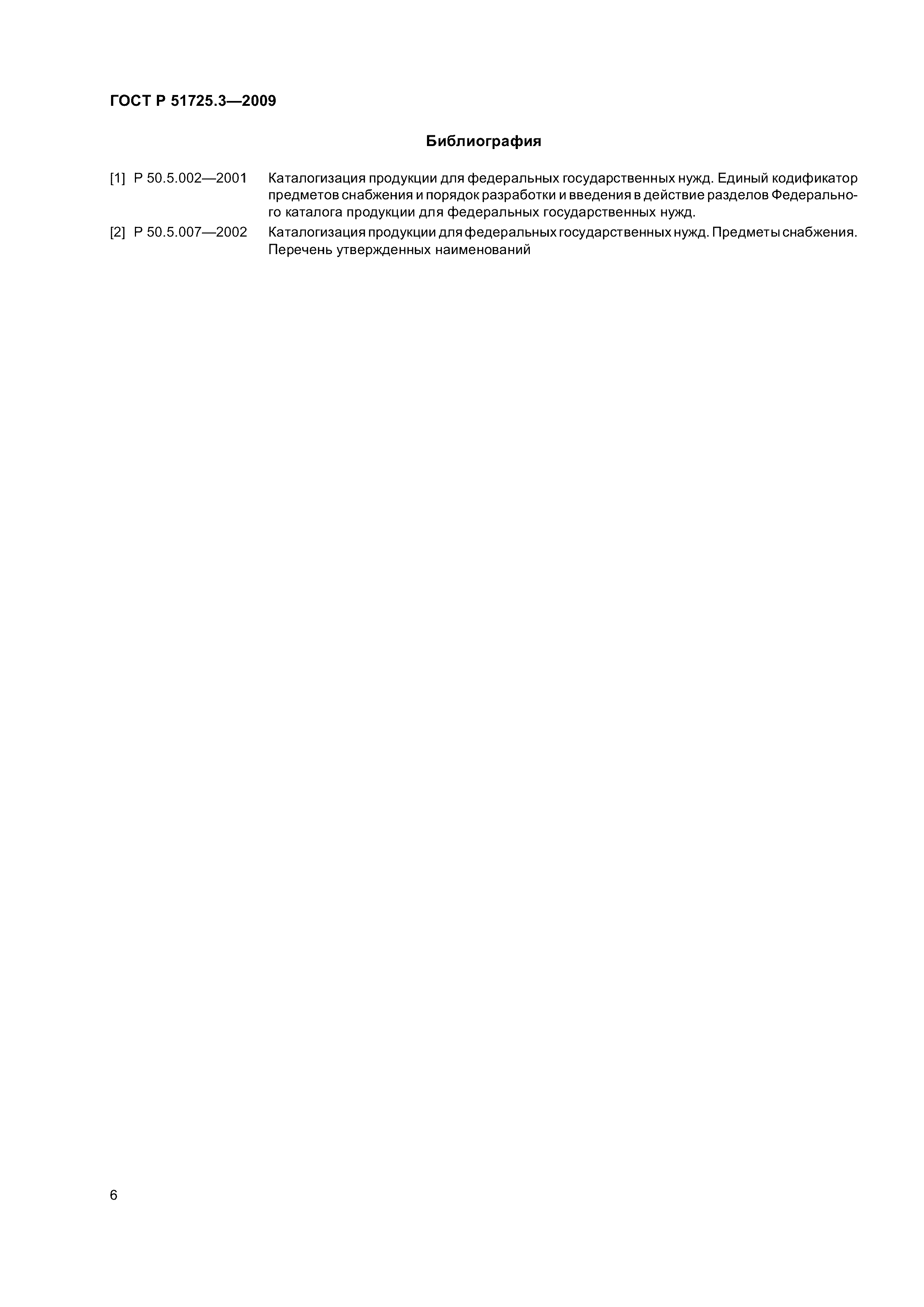 ГОСТ Р 51725.3—2009

Библиография

[1] Р 50.5.002—2001 Каталогизация продукции для федеральных государственных нужд. Единый кодификатор предметов снабжения и порядок разработки и введения в действие разделов Федерального каталога продукции для федеральных государственных нужд.

[2] Р 50.5.007—2002 Каталогизация продукции для федеральных государственных нужд. Предметы снабжения. Перечень утвержденных наименований

6